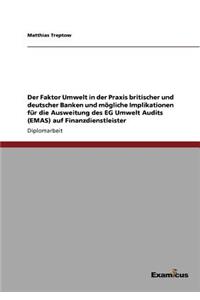 Matthias Treptow

Der Faktor Umwelt in der Praxis britischer und deutscher Banken und mögliche Implikationen für die Ausweitung des EG Umwelt Audits (EMAS) auf Finanzdienstleister

Diplomarbeit

Examicus